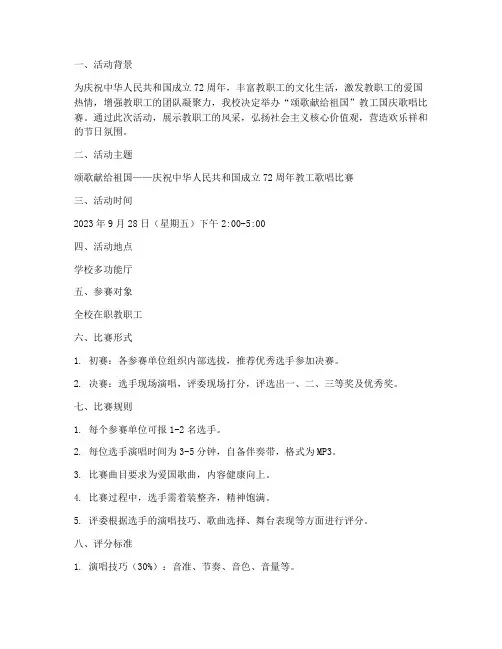 一、活动背景

为庆祝中华人民共和国成立72周年，丰富教职工的文化生活，激发教职工的爱国热情，增强教职工的团队凝聚力，我校决定举办“颂歌献给祖国”教工国庆歌唱比赛。通过此次活动，展示教职工的风采，弘扬社会主义核心价值观，营造欢乐祥和的节日氛围。

二、活动主题

颂歌献给祖国——庆祝中华人民共和国成立72周年教工歌唱比赛

三、活动时间

2023年9月28日（星期五）下午2:00-5:00

四、活动地点

学校多功能厅

五、参赛对象

全校在职教职工

六、比赛形式

1. 初赛：各参赛单位组织内部选拔，推荐优秀选手参加决赛。

2. 决赛：选手现场演唱，评委现场打分，评选出一、二、三等奖及优秀奖。

七、比赛规则

1. 每个参赛单位可报1-2名选手。

2. 每位选手演唱时间为3-5分钟，自备伴奏带，格式为MP3。

3. 比赛曲目要求为爱国歌曲，内容健康向上。

4. 比赛过程中，选手需着装整齐，精神饱满。

5. 评委根据选手的演唱技巧、歌曲选择、舞台表现等方面进行评分。

八、评分标准

1. 演唱技巧（30%）：音准、节奏、音色、音量等。